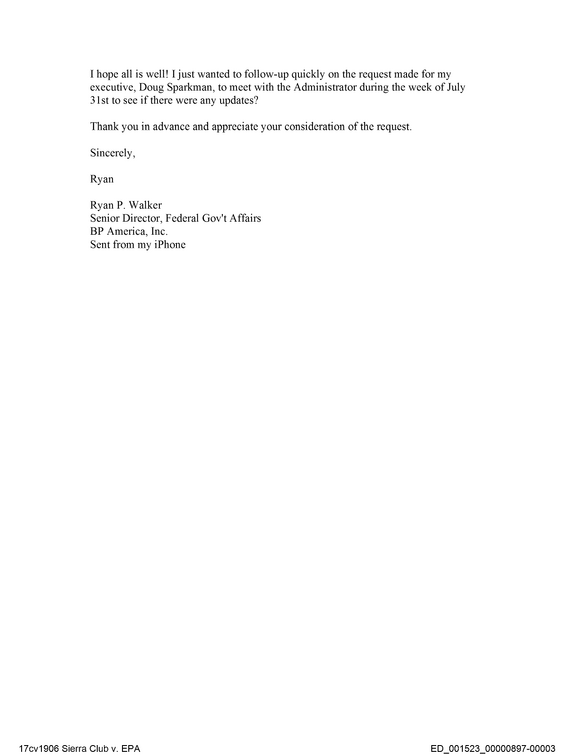 I hope all is well! I just wanted to follow-up quickly on the request made for my executive, Doug Sparkman, to meet with the Administrator during the week of July 31st to see if there were any updates?

Thank you in advance and appreciate your consideration of the request.

Sincerely,

Ryan

Ryan P. Walker
Senior Director, Federal Gov't Affairs
BP America, Inc.
Sent from my iPhone

17cv1906 Sierra Club v. EPA

ED_001523_00000897-00003